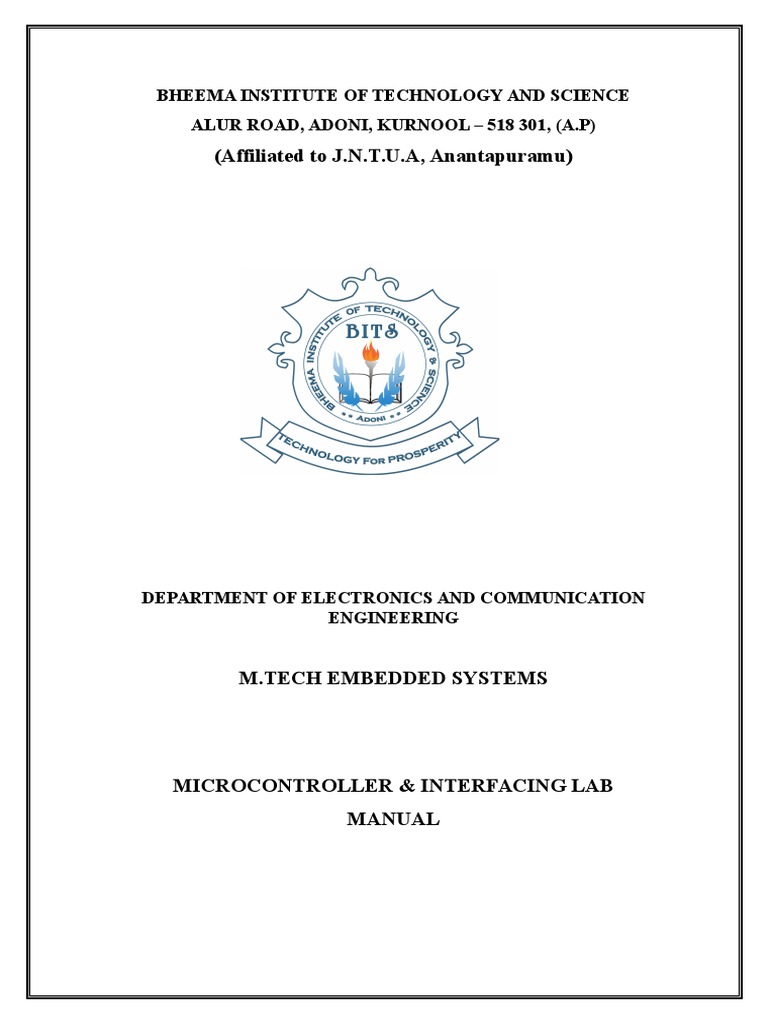 BHEEMA INSTITUTE OF TECHNOLOGY AND SCIENCE
ALUR ROAD, ADONI, KURNOOL – 518 301, (A.P)
(Affiliated to J.N.T.U.A, Anantapuramu)

BHEEMA INSTITUTE OF TECHNOLOGY & SCIENCE
BITS
ADONI
TECHNOLOGY FOR PROSPERITY

DEPARTMENT OF ELECTRONICS AND COMMUNICATION ENGINEERING

M.TECH EMBEDDED SYSTEMS

MICROCONTROLLER & INTERFACING LAB MANUAL